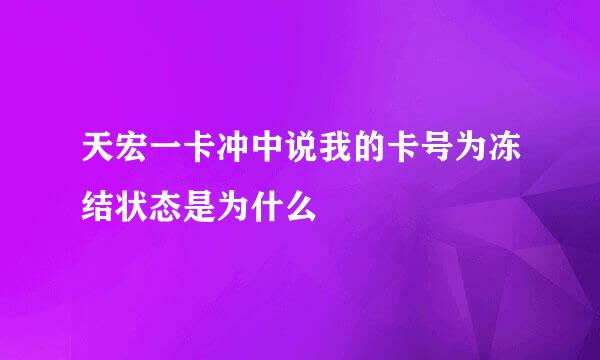 天宏一卡冲中说我的卡号为冻结状态是为什么